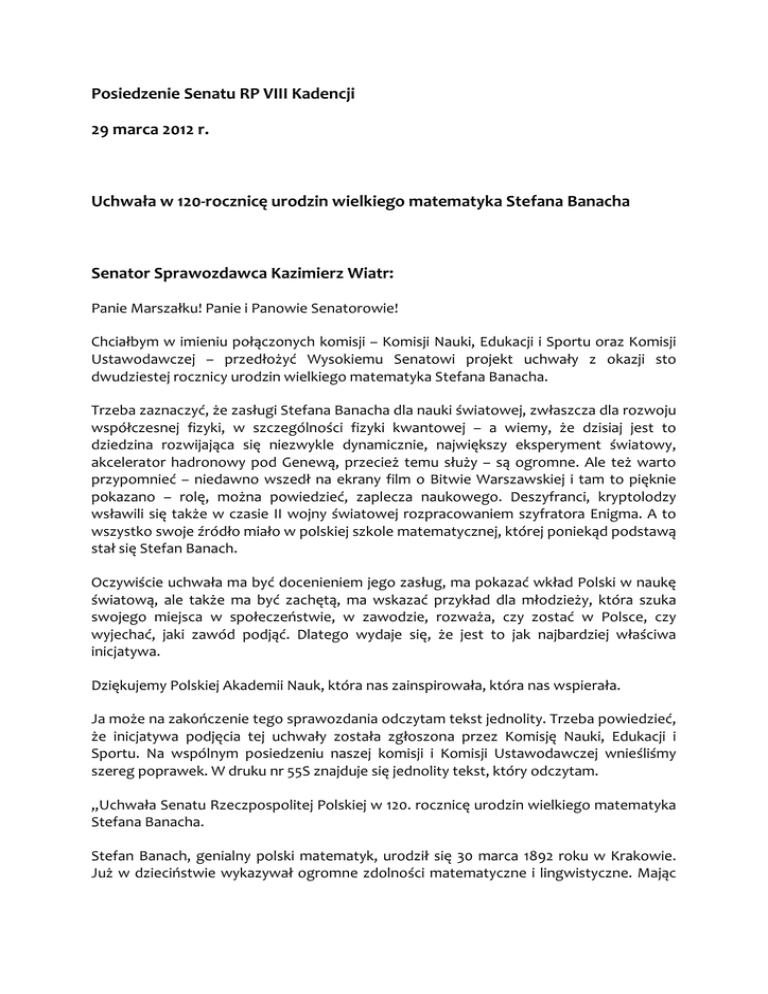 Posiedzenie Senatu RP VIII Kadencji

29 marca 2012 r.

Uchwała w 120-rocznicę urodzin wielkiego matematyka Stefana Banacha

Senator Sprawozdawca Kazimierz Wiatr:

Panie Marszałku! Panie i Panowie Senatorowie!

Chciałbym w imieniu połączonych komisji – Komisji Nauki, Edukacji i Sportu oraz Komisji Ustawodawczej – przedłożyć Wysokiemu Senatowi projekt uchwały z okazji sto dwudziestej rocznicy urodzin wielkiego matematyka Stefana Banacha.

Trzeba zaznaczyć, że zasługi Stefana Banacha dla nauki światowej, zwłaszcza dla rozwoju współczesnej fizyki, w szczególności fizyki kwantowej – a wiemy, że dzisiaj jest to dziedzina rozwijająca się niezwykle dynamicznie, największy eksperyment światowy, akcelerator hadronowy pod Genewą, przecież temu służy – są ogromne. Ale też warto przypomnieć – niedawno wszedł na ekrany film o Bitwie Warszawskiej i tam to pięknie pokazano – rolę, można powiedzieć, zaplecza naukowego. Deszyfranci, kryptolodzy wsławili się także w czasie II wojny światowej rozpracowaniem szyfratora Enigma. A to wszystko swoje źródło miało w polskiej szkole matematycznej, której poniekąd podstawą stał się Stefan Banach.

Oczywiście uchwała ma być docenieniem jego zasług, ma pokazać wkład Polski w naukę światową, ale także ma być zachętą, ma wskazać przykład dla młodzieży, która szuka swojego miejsca w społeczeństwie, w zawodzie, rozważa, czy zostać w Polsce, czy wyjechać, jaki zawód podjąć. Dlatego wydaje się, że jest to jak najbardziej właściwa inicjatywa.

Dziękujemy Polskiej Akademii Nauk, która nas zainspirowała, która nas wspierała.

Ja może na zakończenie tego sprawozdania odczytam tekst jednolity. Trzeba powiedzieć, że inicjatywa podjęcia tej uchwały została zgłoszona przez Komisję Nauki, Edukacji i Sportu. Na wspólnym posiedzeniu naszej komisji i Komisji Ustawodawczej wnieśliśmy szereg poprawek. W druku nr 55S znajduje się jednolity tekst, który odczytam.

„Uchwała Senatu Rzeczpospolitej Polskiej w 120. rocznicę urodzin wielkiego matematyka Stefana Banacha.

Stefan Banach, genialny polski matematyk, urodził się 30 marca 1892 roku w Krakowie. Już w dzieciństwie wykazywał ogromne zdolności matematyczne i lingwistyczne. Mając